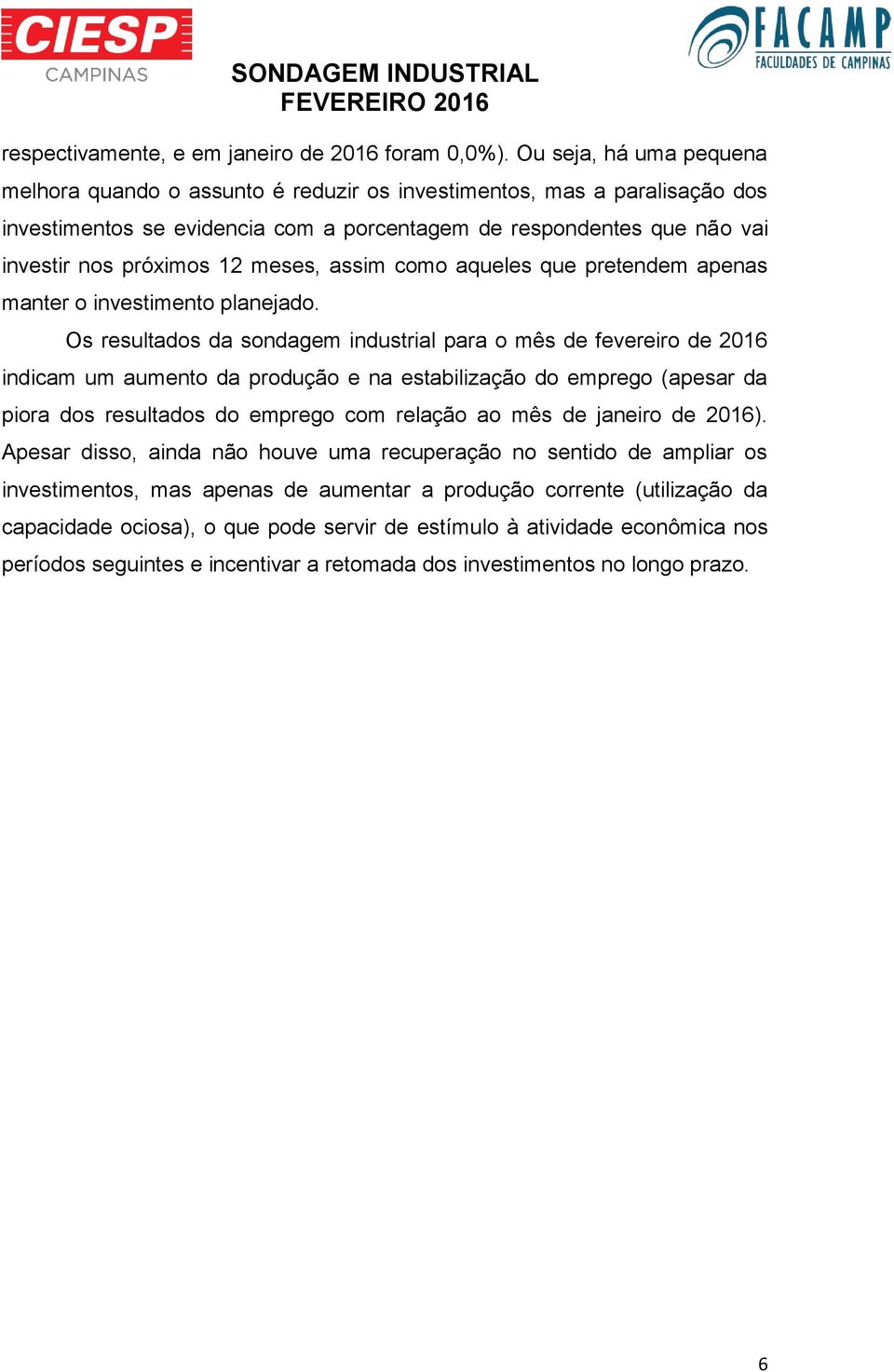 CIESP
CAMPINAS

SONDAGEM INDUSTRIAL
FEVEREIRO 2016

FACAMP
FACULDADES DE CAMPINAS

respectivamente, e em janeiro de 2016 foram 0,0%). Ou seja, há uma pequena melhora quando o assunto é reduzir os investimentos, mas a paralisação dos investimentos se evidencia com a porcentagem de respondentes que não vai investir nos próximos 12 meses, assim como aqueles que pretendem apenas manter o investimento planejado.

Os resultados da sondagem industrial para o mês de fevereiro de 2016 indicam um aumento da produção e na estabilização do emprego (apesar da piora dos resultados do emprego com relação ao mês de janeiro de 2016). Apesar disso, ainda não houve uma recuperação no sentido de ampliar os investimentos, mas apenas de aumentar a produção corrente (utilização da capacidade ociosa), o que pode servir de estímulo à atividade econômica nos períodos seguintes e incentivar a retomada dos investimentos no longo prazo.

6